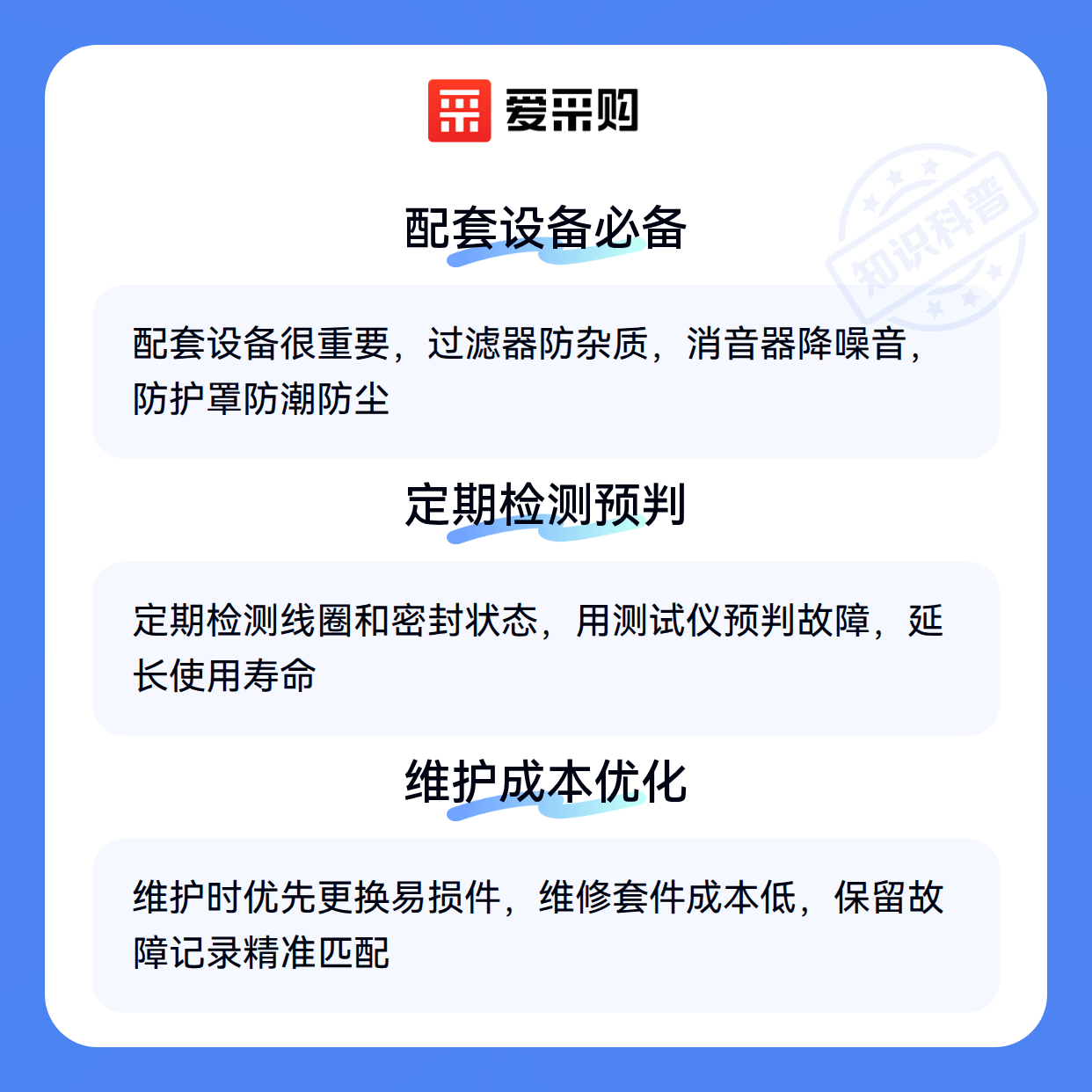 爱采购

配套设备必备

配套设备很重要，过滤器防杂质，消音器降噪音，防护罩防潮防尘

定期检测预判

定期检测线圈和密封状态，用测试仪预判故障，延长使用寿命

维护成本优化

维护时优先更换易损件，维修套件成本低，保留故障记录精准匹配

知识科普